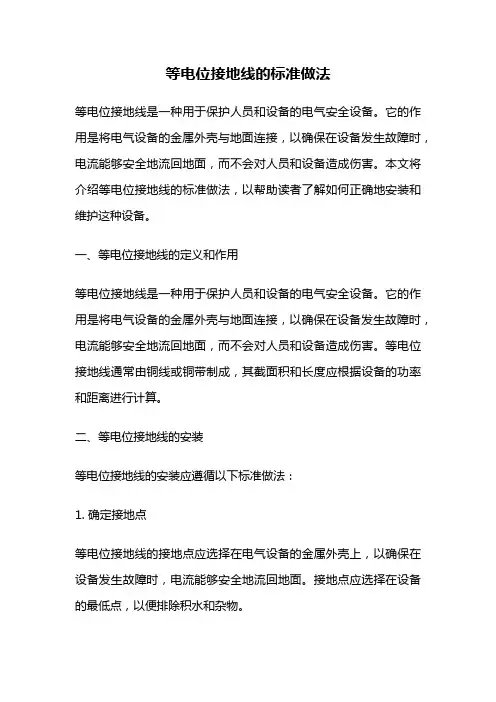 等电位接地线的标准做法

等电位接地线是一种用于保护人员和设备的电气安全设备。它的作用是将电气设备的金属外壳与地面连接，以确保在设备发生故障时，电流能够安全地流回地面，而不会对人员和设备造成伤害。本文将介绍等电位接地线的标准做法，以帮助读者了解如何正确地安装和维护这种设备。

一、等电位接地线的定义和作用

等电位接地线是一种用于保护人员和设备的电气安全设备。它的作用是将电气设备的金属外壳与地面连接，以确保在设备发生故障时，电流能够安全地流回地面，而不会对人员和设备造成伤害。等电位接地线通常由铜线或铜带制成，其截面积和长度应根据设备的功率和距离进行计算。

二、等电位接地线的安装

等电位接地线的安装应遵循以下标准做法：

1. 确定接地点

等电位接地线的接地点应选择在电气设备的金属外壳上，以确保在设备发生故障时，电流能够安全地流回地面。接地点应选择在设备的最低点，以便排除积水和杂物。